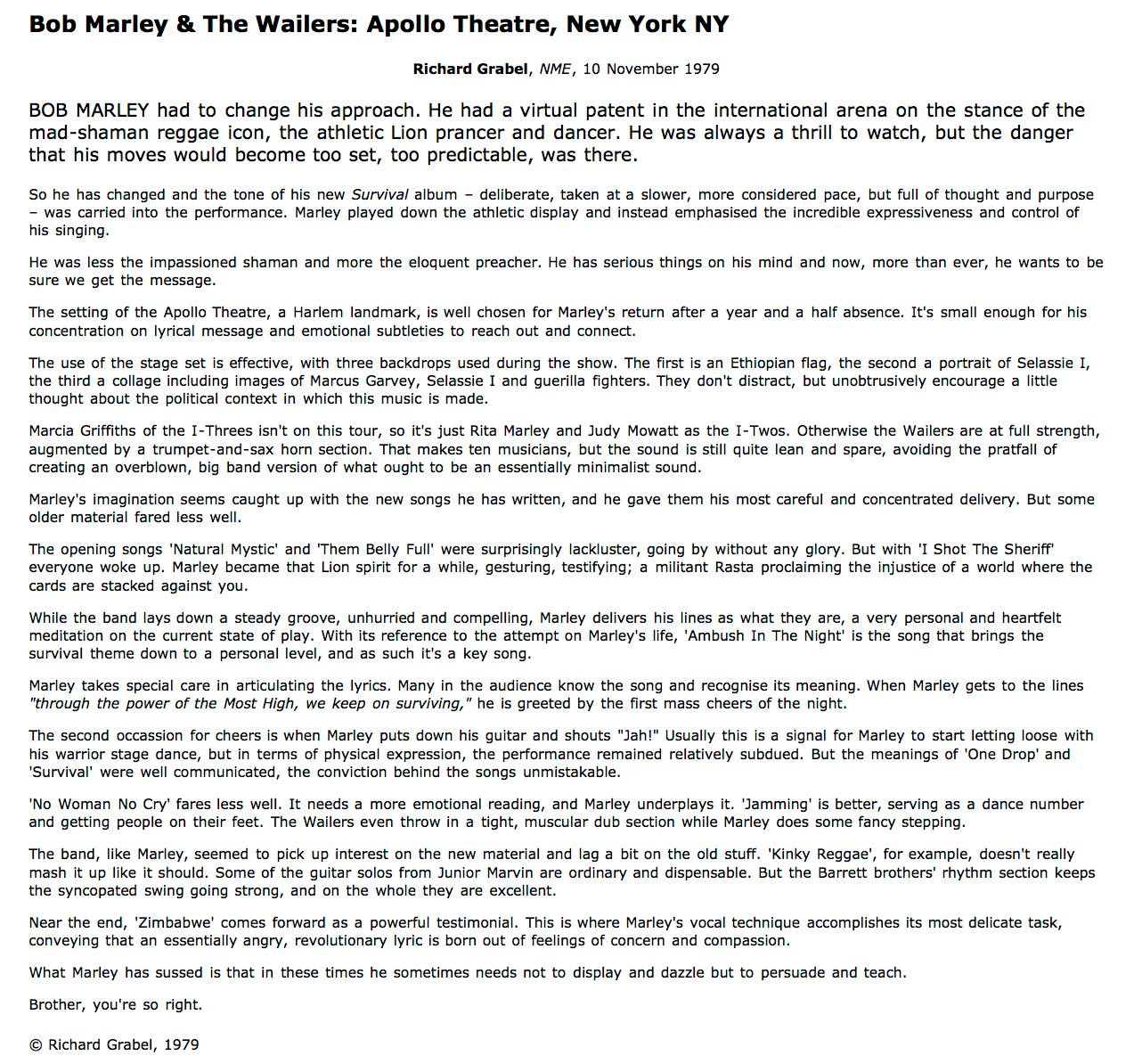 Bob Marley & The Wailers: Apollo Theatre, New York NY

Richard Grabel, NME, 10 November 1979

BOB MARLEY had to change his approach. He had a virtual patent in the international arena on the stance of the mad-shaman reggae icon, the athletic Lion prancer and dancer. He was always a thrill to watch, but the danger that his moves would become too set, too predictable, was there.

So he has changed and the tone of his new Survival album – deliberate, taken at a slower, more considered pace, but full of thought and purpose – was carried into the performance. Marley played down the athletic display and instead emphasised the incredible expressiveness and control of his singing.

He was less the impassioned shaman and more the eloquent preacher. He has serious things on his mind and now, more than ever, he wants to be sure we get the message.

The setting of the Apollo Theatre, a Harlem landmark, is well chosen for Marley's return after a year and a half absence. It's small enough for his concentration on lyrical message and emotional subtleties to reach out and connect.

The use of the stage set is effective, with three backdrops used during the show. The first is an Ethiopian flag, the second a portrait of Selassie I, the third a collage including images of Marcus Garvey, Selassie I and guerilla fighters. They don't distract, but unobtrusively encourage a little thought about the political context in which this music is made.

Marcia Griffiths of the I-Threes isn't on this tour, so it's just Rita Marley and Judy Mowatt as the I-Twos. Otherwise the Wailers are at full strength, augmented by a trumpet-and-sax horn section. That makes ten musicians, but the sound is still quite lean and spare, avoiding the pratfall of creating an overblown, big band version of what ought to be an essentially minimalist sound.

Marley's imagination seems caught up with the new songs he has written, and he gave them his most careful and concentrated delivery. But some older material fared less well.

The opening songs 'Natural Mystic' and 'Them Belly Full' were surprisingly lackluster, going by without any glory. But with 'I Shot The Sheriff' everyone woke up. Marley became that Lion spirit for a while, gesturing, testifying; a militant Rasta proclaiming the injustice of a world where the cards are stacked against you.

While the band lays down a steady groove, unhurried and compelling, Marley delivers his lines as what they are, a very personal and heartfelt meditation on the current state of play. With its reference to the attempt on Marley's life, 'Ambush In The Night' is the song that brings the survival theme down to a personal level, and as such it's a key song.

Marley takes special care in articulating the lyrics. Many in the audience know the song and recognise its meaning. When Marley gets to the lines "through the power of the Most High, we keep on surviving," he is greeted by the first mass cheers of the night.

The second occassion for cheers is when Marley puts down his guitar and shouts "Jah!" Usually this is a signal for Marley to start letting loose with his warrior stage dance, but in terms of physical expression, the performance remained relatively subdued. But the meanings of 'One Drop' and 'Survival' were well communicated, the conviction behind the songs unmistakable.

'No Woman No Cry' fares less well. It needs a more emotional reading, and Marley underplays it. 'Jamming' is better, serving as a dance number and getting people on their feet. The Wailers even throw in a tight, muscular dub section while Marley does some fancy stepping.

The band, like Marley, seemed to pick up interest on the new material and lag a bit on the old stuff. 'Kinky Reggae', for example, doesn't really mash it up like it should. Some of the guitar solos from Junior Marvin are ordinary and dispensable. But the Barrett brothers' rhythm section keeps the syncopated swing going strong, and on the whole they are excellent.

Near the end, 'Zimbabwe' comes forward as a powerful testimonial. This is where Marley's vocal technique accomplishes its most delicate task, conveying that an essentially angry, revolutionary lyric is born out of feelings of concern and compassion.

What Marley has sussed is that in these times he sometimes needs not to display and dazzle but to persuade and teach.

Brother, you're so right.

© Richard Grabel, 1979